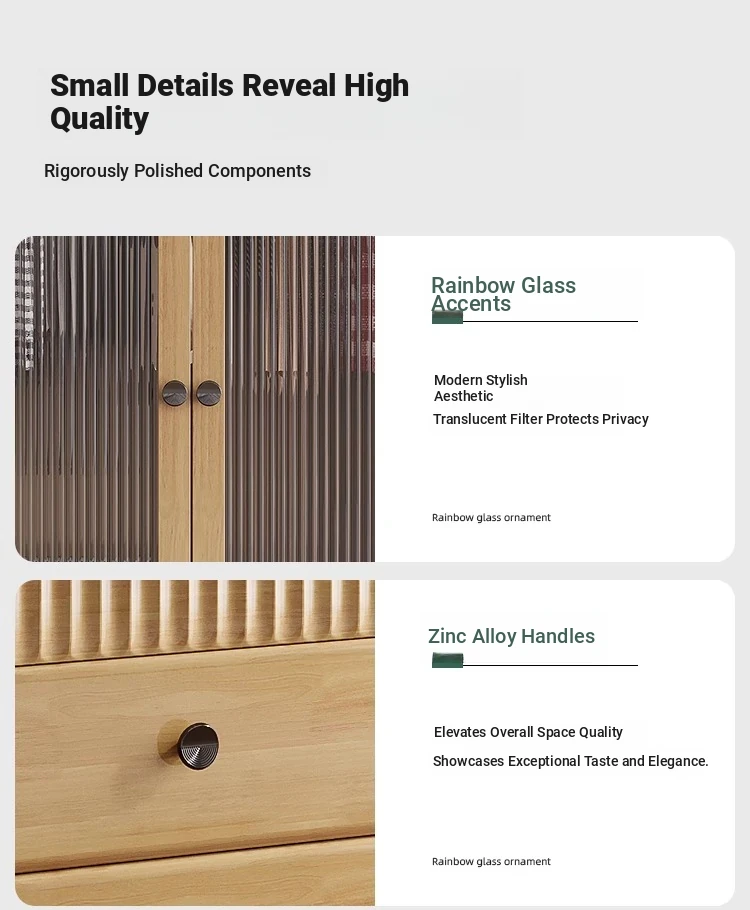 Small Details Reveal High Quality

Rigorously Polished Components

Rainbow Glass Accents

Modern Stylish Aesthetic

Translucent Filter Protects Privacy

Rainbow glass ornament

Zinc Alloy Handles

Elevates Overall Space Quality

Showcases Exceptional Taste and Elegance.

Rainbow glass ornament